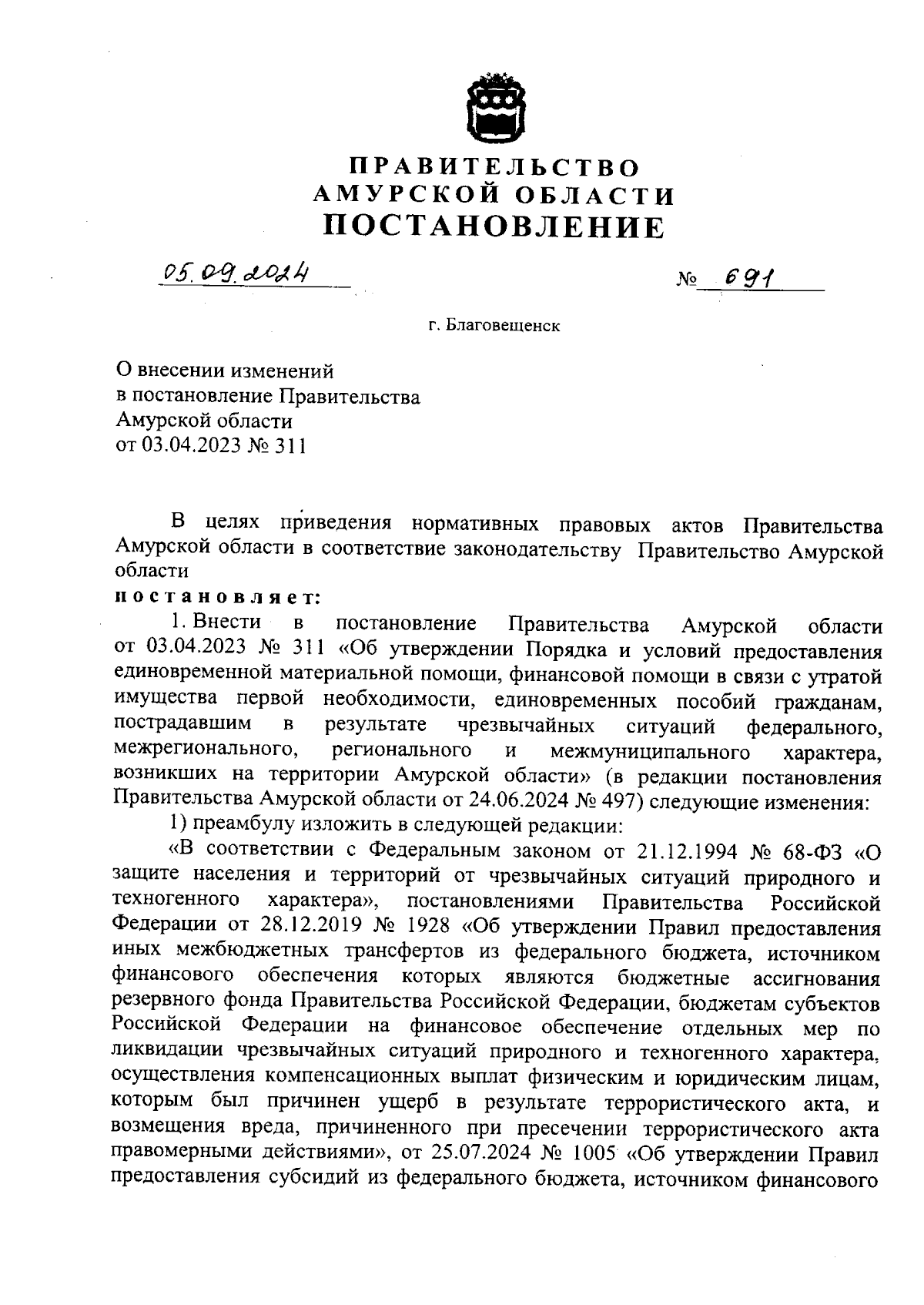 ПРАВИТЕЛЬСТВО
АМУРСКОЙ ОБЛАСТИ
ПОСТАНОВЛЕНИЕ

05.09.2024

№ 691

г. Благовещенск

О внесении изменений
в постановление Правительства
Амурской области
от 03.04.2023 № 311

В целях приведения нормативных правовых актов Правительства Амурской области в соответствие законодательству Правительство Амурской области

постановляет:

1. Внести в постановление Правительства Амурской области от 03.04.2023 № 311 «Об утверждении Порядка и условий предоставления единовременной материальной помощи, финансовой помощи в связи с утратой имущества первой необходимости, единовременных пособий гражданам, пострадавшим в результате чрезвычайных ситуаций федерального, межрегионального, регионального и межмуниципального характера, возникших на территории Амурской области» (в редакции постановления Правительства Амурской области от 24.06.2024 № 497) следующие изменения:

1) преамбулу изложить в следующей редакции:

«В соответствии с Федеральным законом от 21.12.1994 № 68-ФЗ «О защите населения и территорий от чрезвычайных ситуаций природного и техногенного характера», постановлениями Правительства Российской Федерации от 28.12.2019 № 1928 «Об утверждении Правил предоставления иных межбюджетных трансфертов из федерального бюджета, источником финансового обеспечения которых являются бюджетные ассигнования резервного фонда Правительства Российской Федерации, бюджетам субъектов Российской Федерации на финансовое обеспечение отдельных мер по ликвидации чрезвычайных ситуаций природного и техногенного характера, осуществления компенсационных выплат физическим и юридическим лицам, которым был причинен ущерб в результате террористического акта, и возмещения вреда, причиненного при пресечении террористического акта правомерными действиями», от 25.07.2024 № 1005 «Об утверждении Правил предоставления субсидий из федерального бюджета, источником финансового